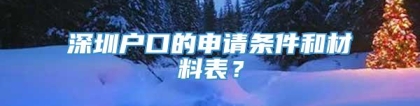 深圳户口的申请条件和材料表？